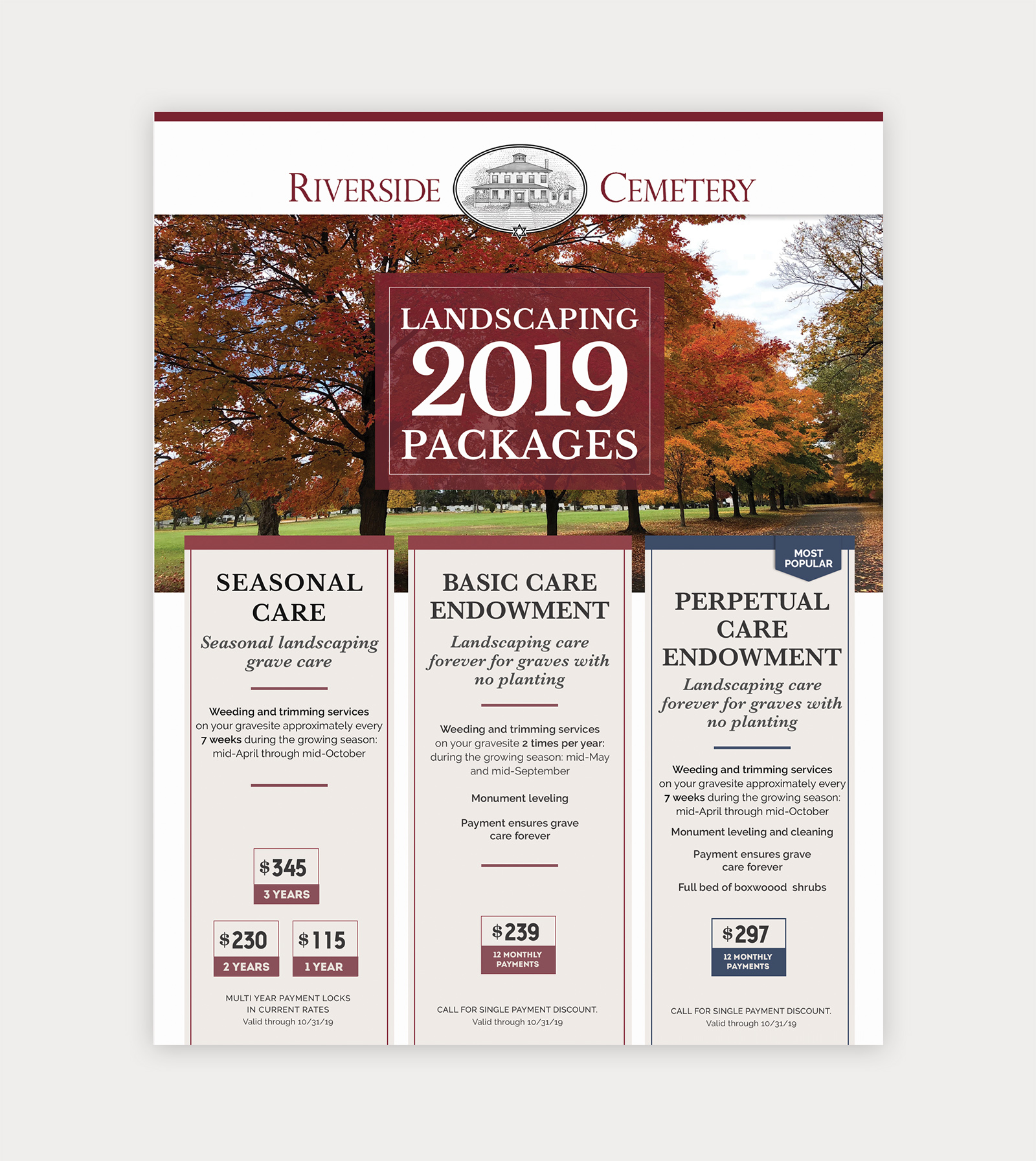 RIVERSIDE CEMETERY

LANDSCAPING
2019
PACKAGES

SEASONAL CARE

Seasonal landscaping grave care

Weeding and trimming services on your gravesite approximately every 7 weeks during the growing season: mid-April through mid-October

$345
3 YEARS

$230
2 YEARS

$115
1 YEAR

MULTI YEAR PAYMENT LOCKS IN CURRENT RATES
Valid through 10/31/19

BASIC CARE ENDOWMENT

Landscaping care forever for graves with no planting

Weeding and trimming services on your gravesite 2 times per year: during the growing season: mid-May and mid-September

Monument leveling

Payment ensures grave care forever

$239
12 MONTHLY PAYMENTS

CALL FOR SINGLE PAYMENT DISCOUNT.
Valid through 10/31/19

MOST POPULAR

PERPETUAL CARE ENDOWMENT

Landscaping care forever for graves with no planting

Weeding and trimming services on your gravesite approximately every 7 weeks during the growing season: mid-April through mid-October

Monument leveling and cleaning

Payment ensures grave care forever

Full bed of boxwoood shrubs

$297
12 MONTHLY PAYMENTS

CALL FOR SINGLE PAYMENT DISCOUNT.
Valid through 10/31/19